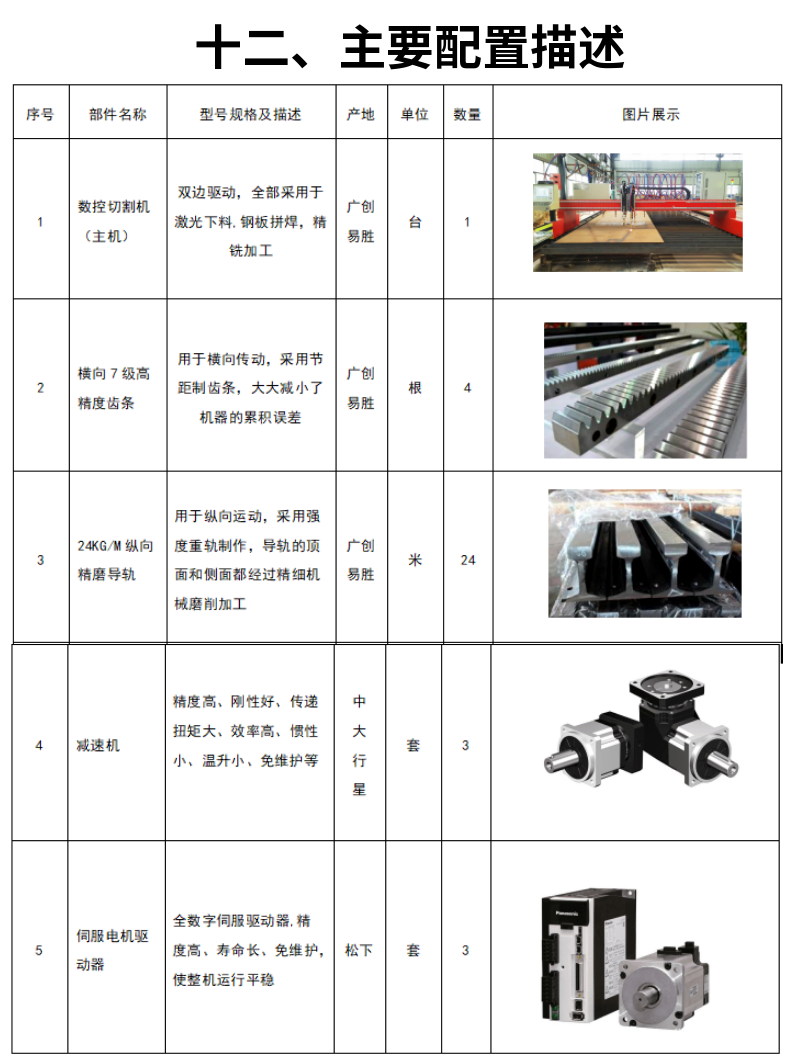 十二、主要配置描述

| 序号 | 部件名称 | 型号规格及描述 | 产地 | 单位 | 数量 | 图片展示 |
|---|---|---|---|---|---|---|
| 1 | 数控切割机（主机） | 双边驱动，全部采用于激光下料.钢板拼焊，精铣加工 | 广创易胜 | 台 | 1 | |
| 2 | 横向7级高精度齿条 | 用于横向传动，采用节距制齿条，大大减小了机器的累积误差 | 广创易胜 | 根 | 4 | |
| 3 | 24KG/M纵向精磨导轨 | 用于纵向运动，采用强度重轨制作，导轨的顶面和侧面都经过精细机械磨削加工 | 广创易胜 | 米 | 24 | |
| 4 | 减速机 | 精度高、刚性好、传递扭矩大、效率高、惯性小、温升小、免维护等 | 中大行星 | 套 | 3 | |
| 5 | 伺服电机驱动器 | 全数字伺服驱动器.精度高、寿命长、免维护，使整机运行平稳 | 松下 | 套 | 3 | Panasonic |